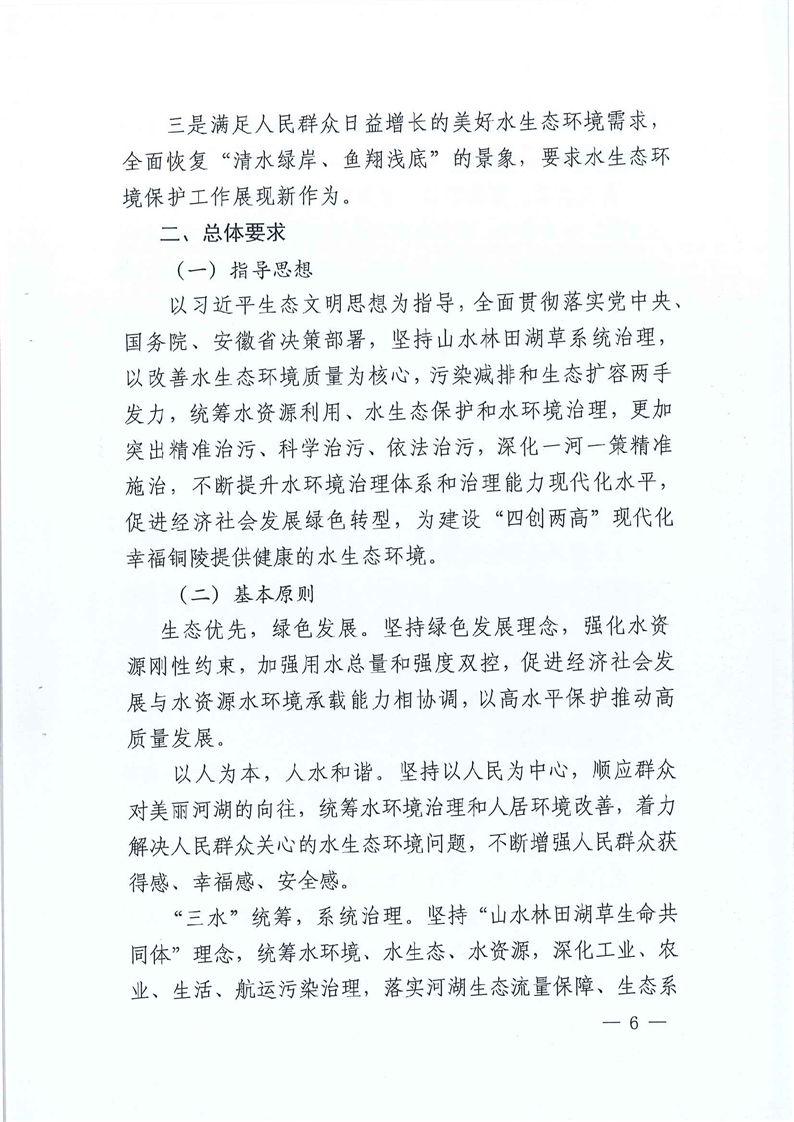 三是满足人民群众日益增长的美好水生态环境需求，全面恢复“清水绿岸、鱼翔浅底”的景象，要求水生态环境保护工作展现新作为。

二、总体要求

（一）指导思想

以习近平生态文明思想为指导，全面贯彻落实党中央、国务院、安徽省决策部署，坚持山水林田湖草系统治理，以改善水生态环境质量为核心，污染减排和生态扩容两手发力，统筹水资源利用、水生态保护和水环境治理，更加突出精准治污、科学治污、依法治污，深化一河一策精准施治，不断提升水环境治理体系和治理能力现代化水平，促进经济社会发展绿色转型，为建设“四创两高”现代化幸福铜陵提供健康的水生态环境。

（二）基本原则

生态优先，绿色发展。坚持绿色发展理念，强化水资源刚性约束，加强用水总量和强度双控，促进经济社会发展与水资源水环境承载能力相协调，以高水平保护推动高质量发展。

以人为本，人水和谐。坚持以人民为中心，顺应群众对美丽河湖的向往，统筹水环境治理和人居环境改善，着力解决人民群众关心的水生态环境问题，不断增强人民群众获得感、幸福感、安全感。

“三水”统筹，系统治理。坚持“山水林田湖草生命共同体”理念，统筹水环境、水生态、水资源，深化工业、农业、生活、航运污染治理，落实河湖生态流量保障、生态系

— 6 —